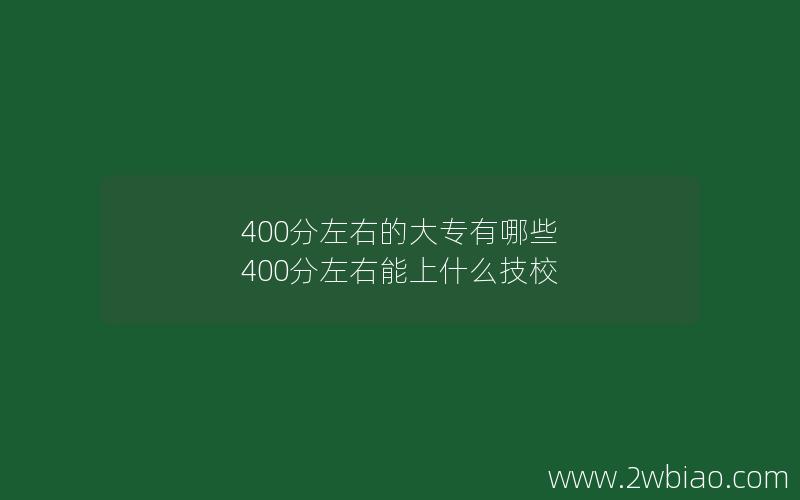 400分左右的大专有哪些
400分左右能上什么技校

www.2wbiao.com